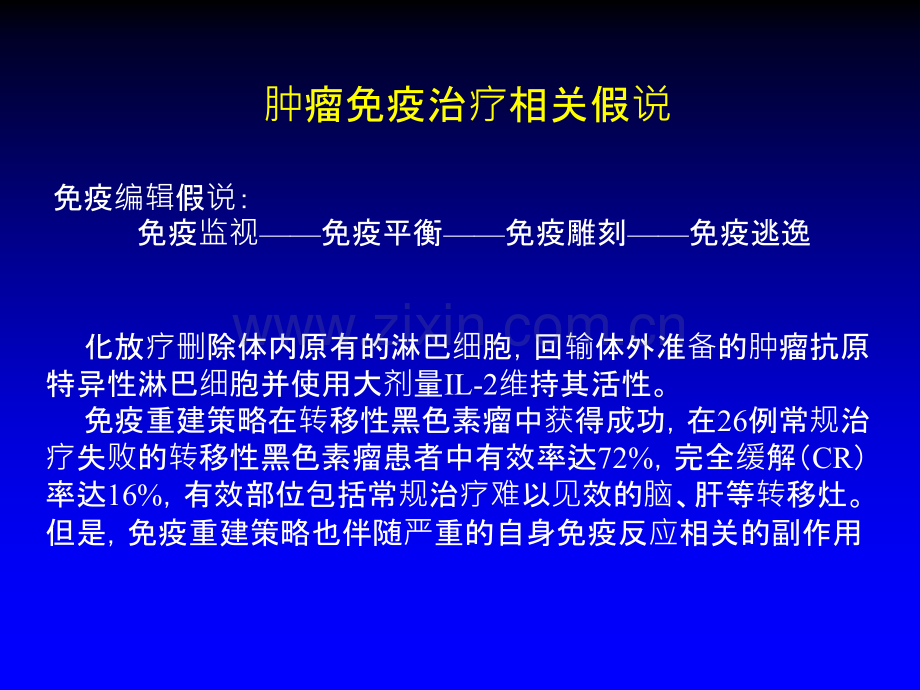 肿瘤免疫治疗相关假说

免疫编辑假说：
免疫监视——免疫平衡——免疫雕刻——免疫逃逸

www.zixin.com.cn

化放疗删除体内原有的淋巴细胞，回输体外准备的肿瘤抗原特异性淋巴细胞并使用大剂量IL-2维持其活性。
免疫重建策略在转移性黑色素瘤中获得成功，在26例常规治疗失败的转移性黑色素瘤患者中有效率达72%，完全缓解（CR）率达16%，有效部位包括常规治疗难以见效的脑、肝等转移灶。但是，免疫重建策略也伴随严重的自身免疫反应相关的副作用